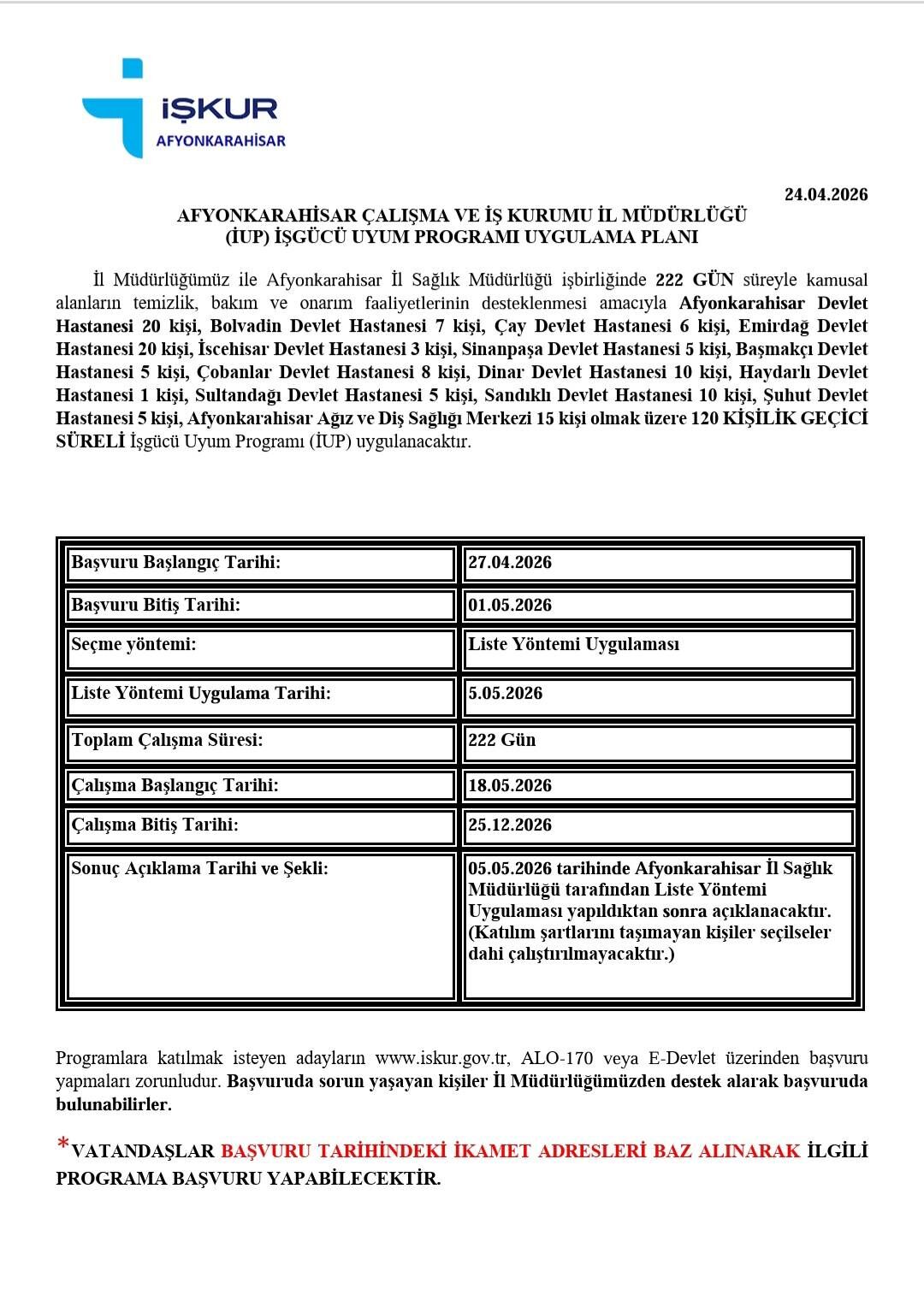 İŞKUR
AFYONKARAHİSAR

24.04.2026

AFYONKARAHİSAR ÇALIŞMA VE İŞ KURUMU İL MÜDÜRLÜĞÜ
(İUP) İŞGÜCÜ UYUM PROGRAMI UYGULAMA PLANI

İl Müdürlüğümüz ile Afyonkarahisar İl Sağlık Müdürlüğü işbirliğinde 222 GÜN süreyle kamusal alanların temizlik, bakım ve onarım faaliyetlerinin desteklenmesi amacıyla Afyonkarahisar Devlet Hastanesi 20 kişi, Bolvadin Devlet Hastanesi 7 kişi, Çay Devlet Hastanesi 6 kişi, Emirdağ Devlet Hastanesi 20 kişi, İscehisar Devlet Hastanesi 3 kişi, Sinanpaşa Devlet Hastanesi 5 kişi, Başmakçı Devlet Hastanesi 5 kişi, Çobanlar Devlet Hastanesi 8 kişi, Dinar Devlet Hastanesi 10 kişi, Haydarlı Devlet Hastanesi 1 kişi, Sultandağı Devlet Hastanesi 5 kişi, Sandıklı Devlet Hastanesi 10 kişi, Şuhut Devlet Hastanesi 5 kişi, Afyonkarahisar Ağız ve Diş Sağlığı Merkezi 15 kişi olmak üzere 120 KİŞİLİK GEÇİCİ SÜRELİ İşgücü Uyum Programı (İUP) uygulanacaktır.

| Başvuru Başlangıç Tarihi: | 27.04.2026 |
|---|---|
| Başvuru Bitiş Tarihi: | 01.05.2026 |
| Seçme yöntemi: | Liste Yöntemi Uygulaması |
| Liste Yöntemi Uygulama Tarihi: | 5.05.2026 |
| Toplam Çalışma Süresi: | 222 Gün |
| Çalışma Başlangıç Tarihi: | 18.05.2026 |
| Çalışma Bitiş Tarihi: | 25.12.2026 |
| Sonuç Açıklama Tarihi ve Şekli: | 05.05.2026 tarihinde Afyonkarahisar İl Sağlık Müdürlüğü tarafından Liste Yöntemi Uygulaması yapıldıktan sonra açıklanacaktır. (Katılım şartlarını taşımayan kişiler seçilseler dahi çalıştırılmayacaktır.) |

Programlara katılmak isteyen adayların www.iskur.gov.tr, ALO-170 veya E-Devlet üzerinden başvuru yapmaları zorunludur. Başvuruda sorun yaşayan kişiler İl Müdürlüğümüzden destek alarak başvuruda bulunabilirler.

*VATANDAŞLAR BAŞVURU TARİHİNDEKİ İKAMET ADRESLERİ BAZ ALINARAK İLGİLİ PROGRAMA BAŞVURU YAPABİLECEKTİR.